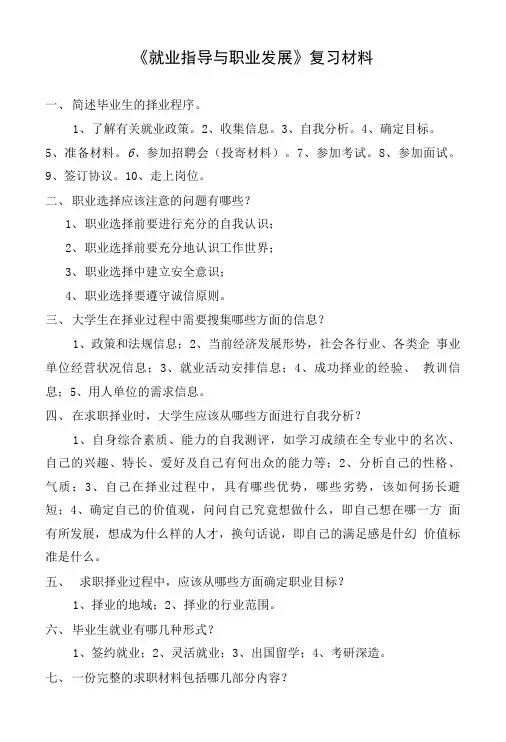 《就业指导与职业发展》复习材料

一、简述毕业生的择业程序。

1、了解有关就业政策。2、收集信息。3、自我分析。4、确定目标。5、准备材料。6、参加招聘会（投寄材料）。7、参加考试。8、参加面试。9、签订协议。10、走上岗位。

二、职业选择应该注意的问题有哪些？

1、职业选择前要进行充分的自我认识；

2、职业选择前要充分地认识工作世界；

3、职业选择中建立安全意识；

4、职业选择要遵守诚信原则。

三、大学生在择业过程中需要搜集哪些方面的信息？

1、政策和法规信息；2、当前经济发展形势，社会各行业、各类企 事业单位经营状况信息；3、就业活动安排信息；4、成功择业的经验、 教训信息；5、用人单位的需求信息。

四、在求职择业时，大学生应该从哪些方面进行自我分析？

1、自身综合素质、能力的自我测评，如学习成绩在全专业中的名次、自己的兴趣、特长、爱好及自己有何出众的能力等；2、分析自己的性格、气质；3、自己在择业过程中，具有哪些优势，哪些劣势，该如何扬长避短；4、确定自己的价值观，问问自己究竟想做什么，即自己想在哪一方 面有所发展，想成为什么样的人才，换句话说，即自己的满足感是什幻 价值标准是什么。

五、 求职择业过程中，应该从哪些方面确定职业目标？

1、择业的地域；2、择业的行业范围。

六、毕业生就业有哪几种形式？

1、签约就业；2、灵活就业；3、出国留学；4、考研深造。

七、一份完整的求职材料包括哪几部分内容？